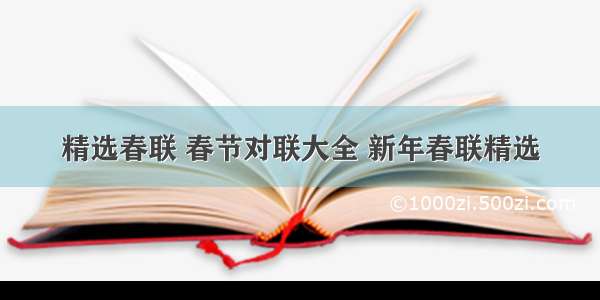 精选春联 春节对联大全 新年春联精选

©1000zi.500zi.com